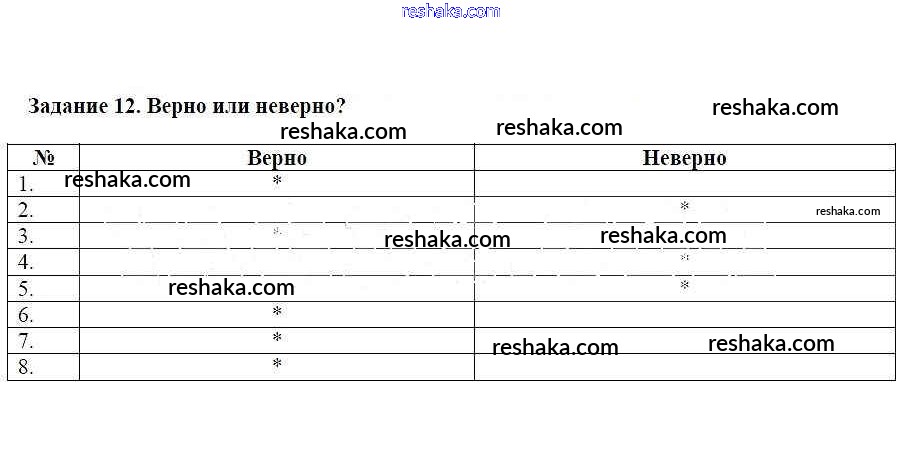 Задание 12. Верно или неверно?

| № | Верно | Неверно |
|---|---|---|
| 1. | * | |
| 2. | | * |
| 3. | * | |
| 4. | | * |
| 5. | | * |
| 6. | * | |
| 7. | * | |
| 8. | * | |

reshaka.com